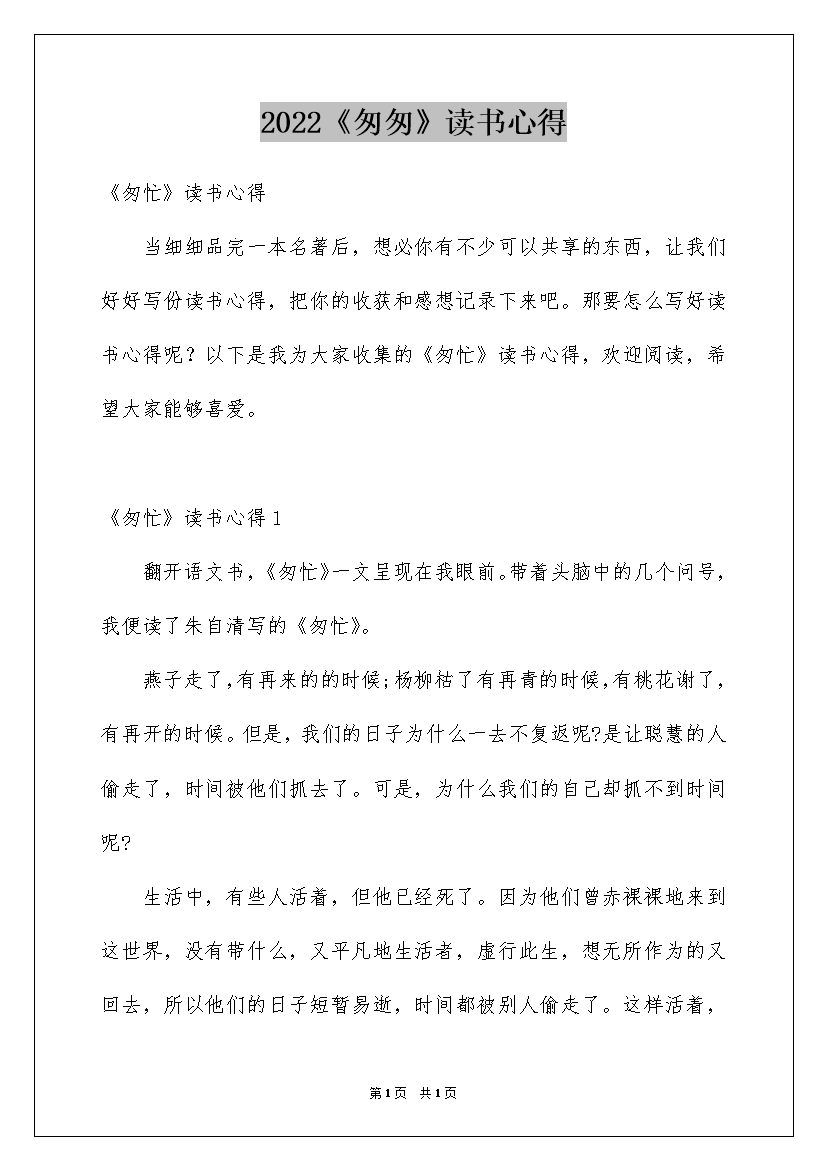 2022《匆匆》读书心得

《匆忙》读书心得

当细细品完一本名著后，想必你有不少可以共享的东西，让我们好好写份读书心得，把你的收获和感想记录下来吧。那要怎么写好读书心得呢？以下是我为大家收集的《匆忙》读书心得，欢迎阅读，希望大家能够喜爱。

《匆忙》读书心得1

翻开语文书，《匆忙》一文呈现在我眼前。带着头脑中的几个问号，我便读了朱自清写的《匆忙》。

燕子走了，有再来的的时候；杨柳枯了有再青的时候，有桃花谢了，有再开的时候。但是，我们的日子为什么一去不复返呢?是让聪慧的人偷走了，时间被他们抓去了。可是，为什么我们的自己却抓不到时间呢?

生活中，有些人活着，但他已经死了。因为他们曾赤裸裸地来到这世界，没有带什么，又平凡地生活者，虚行此生，想无所作为的又回去，所以他们的日子短暂易逝，时间都被别人偷走了。这样活着，

第1页 共1页